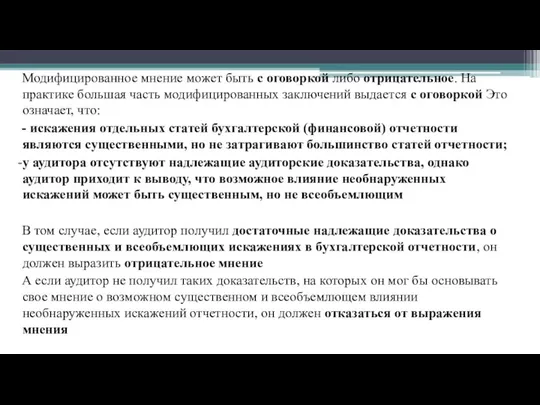 Модифицированное мнение может быть с оговоркой либо отрицательное. На практике большая часть модифицированных заключений выдается с оговоркой Это означает, что:

- искажения отдельных статей бухгалтерской (финансовой) отчетности являются существенными, но не затрагивают большинство статей отчетности;

-у аудитора отсутствуют надлежащие аудиторские доказательства, однако аудитор приходит к выводу, что возможное влияние необнаруженных искажений может быть существенным, но не всеобъемлющим

В том случае, если аудитор получил достаточные надлежащие доказательства о существенных и всеобъемлющих искажениях в бухгалтерской отчетности, он должен выразить отрицательное мнение

А если аудитор не получил таких доказательств, на которых он мог бы основывать свое мнение о возможном существенном и всеобъемлющем влиянии необнаруженных искажений отчетности, он должен отказаться от выражения мнения